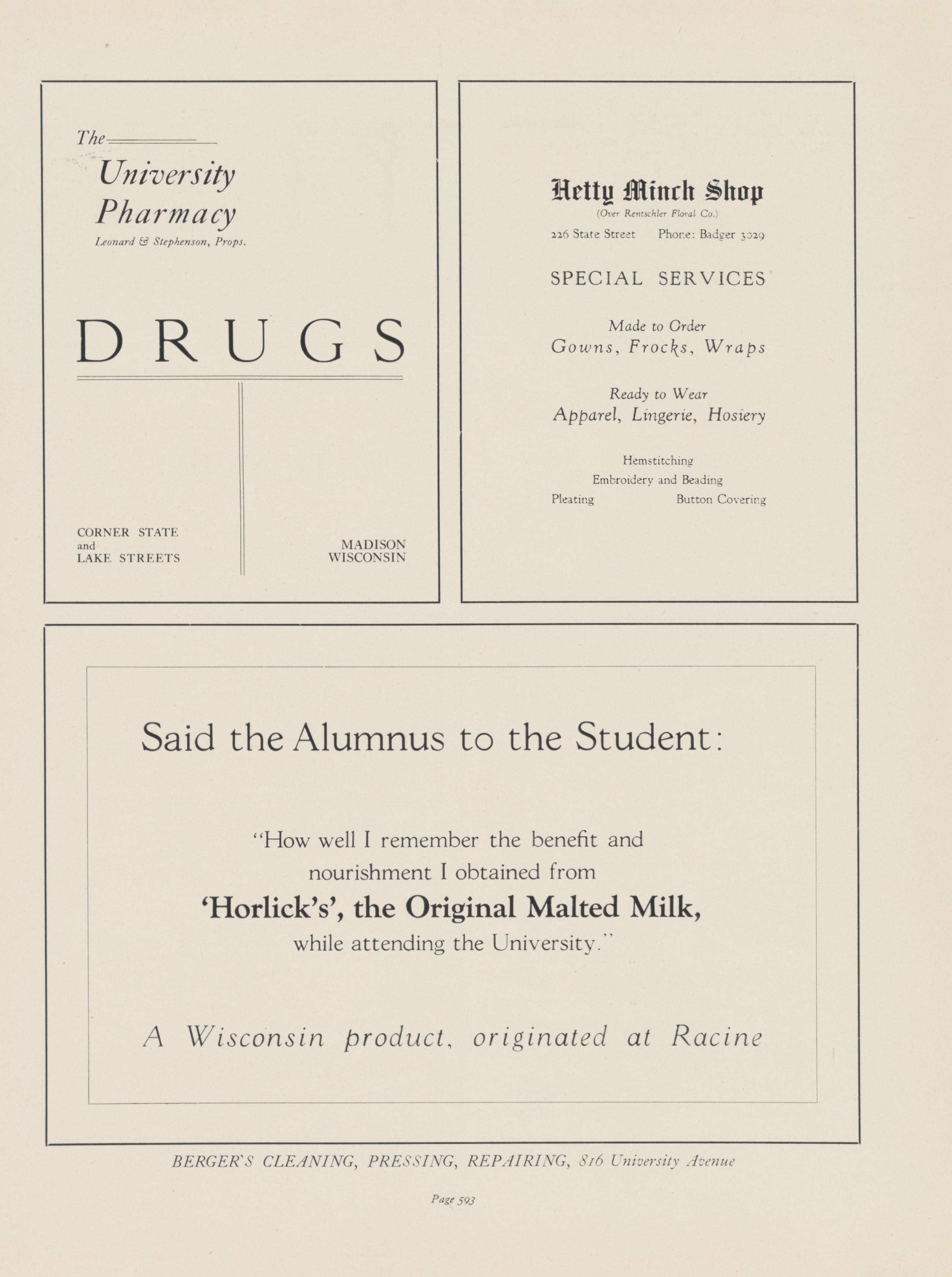 The
University Pharmacy
Leonard & Stephenson, Props.

DRUGS

CORNER STATE
and
LAKE STREETS

MADISON
WISCONSIN

Hetty Minch Shop
(Over Rentschler Floral Co.)
226 State Street Phone: Badger 3029

SPECIAL SERVICES

Made to Order
Gowns, Frocks, Wraps

Ready to Wear
Apparel, Lingerie, Hosiery

Hemstitching
Embroidery and Beading
Pleating Button Covering

Said the Alumnus to the Student:

"How well I remember the benefit and nourishment I obtained from
'Horlick's', the Original Malted Milk,
while attending the University."

A Wisconsin product, originated at Racine

BERGER'S CLEANING, PRESSING, REPAIRING, 816 University Avenue

Page 593